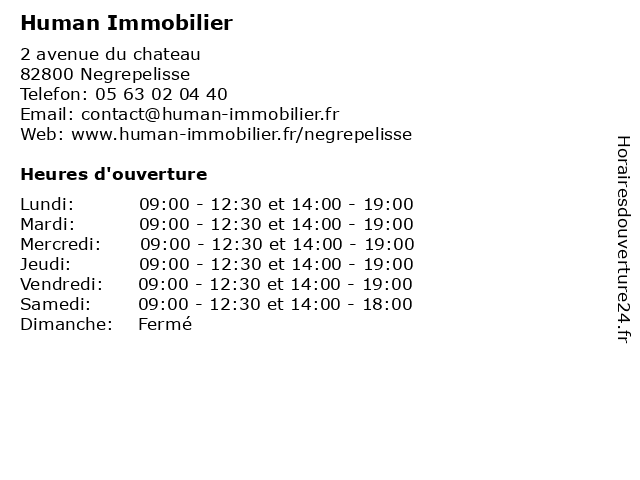 Human Immobilier

2 avenue du chateau
82800 Negrepelisse
Telefon: 05 63 02 04 40
Email: contact@human-immobilier.fr
Web: www.human-immobilier.fr/negrepelisse

Heures d'ouverture

| | |
|---|---|
| Lundi: | 09:00 - 12:30 et 14:00 - 19:00 |
| Mardi: | 09:00 - 12:30 et 14:00 - 19:00 |
| Mercredi: | 09:00 - 12:30 et 14:00 - 19:00 |
| Jeudi: | 09:00 - 12:30 et 14:00 - 19:00 |
| Vendredi: | 09:00 - 12:30 et 14:00 - 19:00 |
| Samedi: | 09:00 - 12:30 et 14:00 - 18:00 |
| Dimanche: | Fermé |

Horairesdouverture24.fr